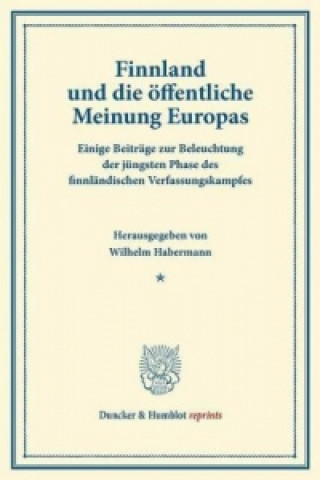 Finnland und die öffentliche Meinung Europas

Einige Beiträge zur Beleuchtung der jüngsten Phase des finnländischen Verfassungskampfes

Herausgegeben von Wilhelm Habermann

*

Duncker & Humblot reprints